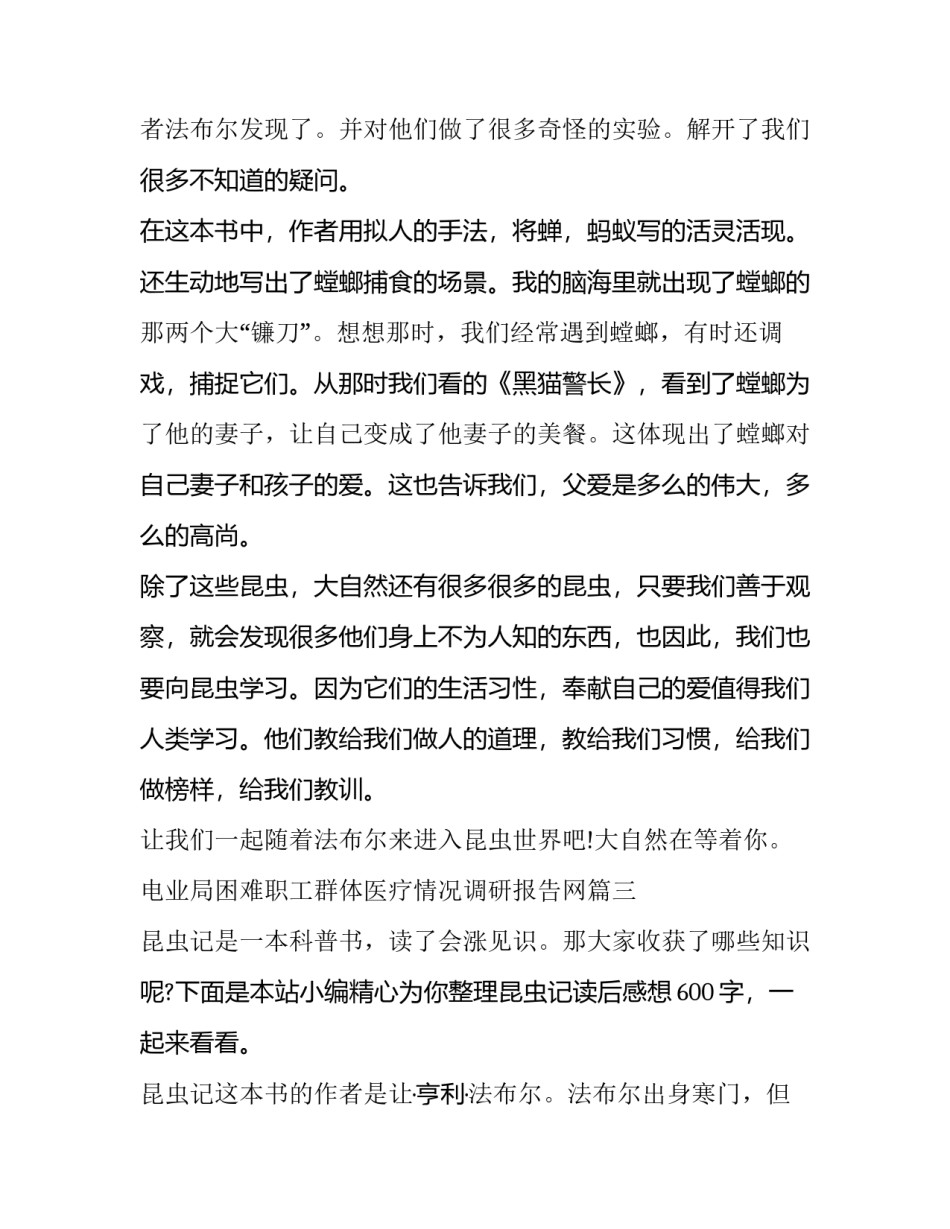 者法布尔发现了。并对他们做了很多奇怪的实验。解开了我们很多不知道的疑问。

在这本书中，作者用拟人的手法，将蝉，蚂蚁写的活灵活现。还生动地写出了螳螂捕食的场景。我的脑海里就出现了螳螂的那两个大“镰刀”。想想那时，我们经常遇到螳螂，有时还调戏，捕捉它们。从那时我们看的《黑猫警长》，看到了螳螂为了他的妻子，让自己变成了他妻子的美餐。这体现出了螳螂对自己妻子和孩子的爱。这也告诉我们，父爱是多么的伟大，多么的高尚。

除了这些昆虫，大自然还有很多很多的昆虫，只要我们善于观察，就会发现很多他们身上不为人知的东西，也因此，我们也要向昆虫学习。因为它们的生活习性，奉献自己的爱值得我们人类学习。他们教给我们做人的道理，教给我们习惯，给我们做榜样，给我们教训。

让我们一起随着法布尔来进入昆虫世界吧!大自然在等着你。

电业局困难职工群体医疗情况调研报告网篇三

昆虫记是一本科普书，读了会涨见识。那大家收获了哪些知识呢?下面是本站小编精心为你整理昆虫记读后感想600字，一起来看看。

昆虫记这本书的作者是让·亨利·法布尔。法布尔出身寒门，但